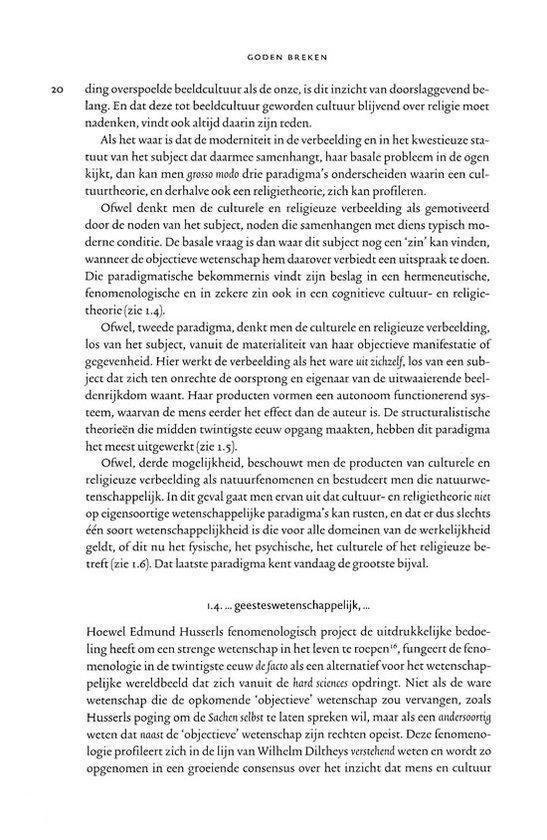 GODEN BREKEN

20 ding overspoelde beeldcultuur als de onze, is dit inzicht van doorslaggevend belang. En dat deze tot beeldcultuur geworden cultuur blijvend over religie moet nadenken, vindt ook altijd daarin zijn reden.

Als het waar is dat de moderniteit in de verbeelding en in het kwestieuze statuut van het subject dat daarmee samenhangt, haar basale probleem in de ogen kijkt, dan kan men grosso modo drie paradigma's onderscheiden waarin een cultuurtheorie, en derhalve ook een religietheorie, zich kan profileren.

Ofwel denkt men de culturele en religieuze verbeelding als gemotiveerd door de noden van het subject, noden die samenhangen met diens typisch moderne conditie. De basale vraag is dan waar dit subject nog een 'zin' kan vinden, wanneer de objectieve wetenschap hem daarover verbiedt een uitspraak te doen. Die paradigmatische bekommernis vindt zijn beslag in een hermeneutische, fenomenologische en in zekere zin ook in een cognitieve cultuur- en religietheorie (zie 1.4).

Ofwel, tweede paradigma, denkt men de culturele en religieuze verbeelding, los van het subject, vanuit de materialiteit van haar objectieve manifestatie of gegevenheid. Hier werkt de verbeelding als het ware uit zichzelf, los van een subject dat zich ten onrechte de oorsprong en eigenaar van de uitwaaierende beeldenrijkdom waant. Haar producten vormen een autonoom functionerend systeem, waarvan de mens eerder het effect dan de auteur is. De structuralistische theorieën die midden twintigste eeuw opgang maakten, hebben dit paradigma het meest uitgewerkt (zie 1.5).

Ofwel, derde mogelijkheid, beschouwt men de producten van culturele en religieuze verbeelding als natuurfenomenen en bestudeert men die natuurwetenschappelijk. In dit geval gaat men ervan uit dat cultuur- en religietheorie niet op eigensoortige wetenschappelijke paradigma's kan rusten, en dat er dus slechts één soort wetenschappelijkheid is die voor alle domeinen van de werkelijkheid geldt, of dit nu het fysische, het psychische, het culturele of het religieuze betreft (zie 1.6). Dat laatste paradigma kent vandaag de grootste bijval.

1.4. ... geesteswetenschappelijk, ...

Hoewel Edmund Husserls fenomenologisch project de uitdrukkelijke bedoeling heeft om een strenge wetenschap in het leven te roepen$^{16}$, fungeert de fenomenologie in de twintigste eeuw de facto als een alternatief voor het wetenschappelijke wereldbeeld dat zich vanuit de hard sciences opdringt. Niet als de ware wetenschap die de opkomende 'objectieve' wetenschap zou vervangen, zoals Husserls poging om de Sachen selbst te laten spreken wil, maar als een andersoortig weten dat naast de 'objectieve' wetenschap zijn rechten opeist. Deze fenomenologie profileert zich in de lijn van Wilhelm Diltheys verstehend weten en wordt zo opgenomen in een groeiende consensus over het inzicht dat mens en cultuur